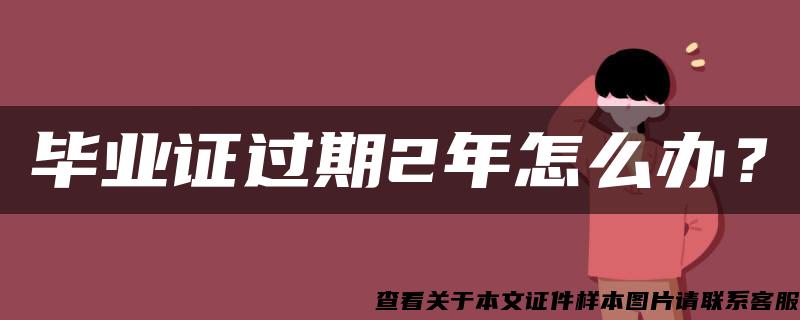 毕业证过期2年怎么办？

查看关于本文证件样本图片请联系客服